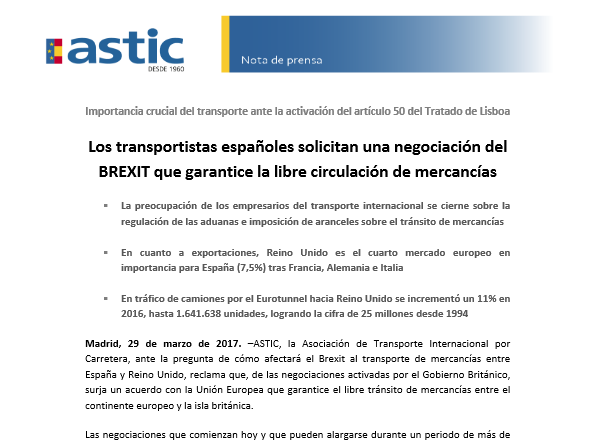 astic
DESDE 1960

Nota de prensa

Importancia crucial del transporte ante la activación del artículo 50 del Tratado de Lisboa

Los transportistas españoles solicitan una negociación del BREXIT que garantice la libre circulación de mercancías

▪ La preocupación de los empresarios del transporte internacional se cierne sobre la regulación de las aduanas e imposición de aranceles sobre el tránsito de mercancías

▪ En cuanto a exportaciones, Reino Unido es el cuarto mercado europeo en importancia para España (7,5%) tras Francia, Alemania e Italia

▪ En tráfico de camiones por el Eurotunnel hacia Reino Unido se incrementó un 11% en 2016, hasta 1.641.638 unidades, logrando la cifra de 25 millones desde 1994

Madrid, 29 de marzo de 2017. –ASTIC, la Asociación de Transporte Internacional por Carretera, ante la pregunta de cómo afectará el Brexit al transporte de mercancías entre España y Reino Unido, reclama que, de las negociaciones activadas por el Gobierno Británico, surja un acuerdo con la Unión Europea que garantice el libre tránsito de mercancías entre el continente europeo y la isla británica.

Las negociaciones que comienzan hoy y que pueden alargarse durante un periodo de más de